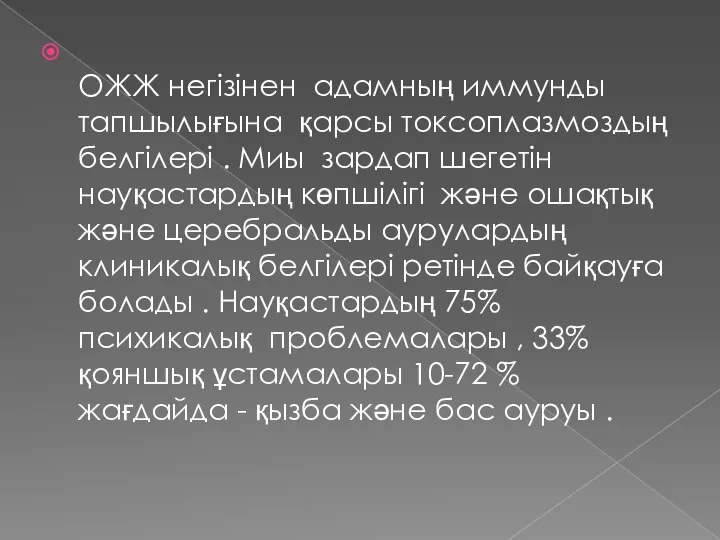 ОЖЖ негізінен адамның иммунды тапшылығына қарсы токсоплазмоздың белгілері . Миы зардап шегетін науқастардың көпшілігі және ошақтық және церебральды аурулардың клиникалық белгілері ретінде байқауға болады . Науқастардың 75% психикалық проблемалары , 33% қояншық ұстамалары 10-72 % жағдайда - қызба және бас ауруы .